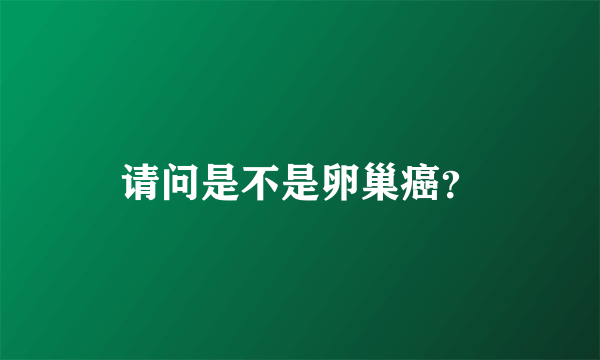 请问是不是卵巢癌?